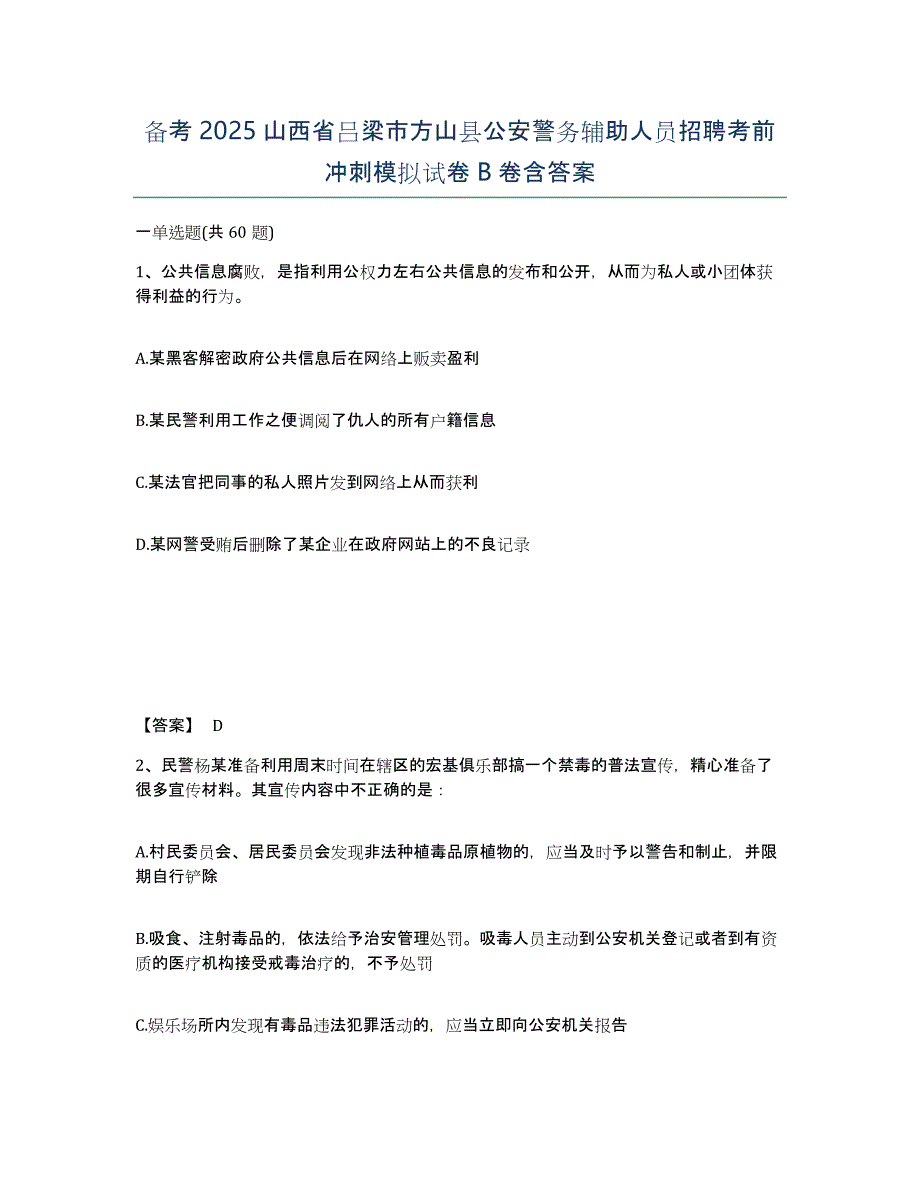 备考 2025 山西省吕梁市方山县公安警务辅助人员招聘考前冲刺模拟试卷 B 卷含答案

一单选题(共 60 题)

1、公共信息腐败，是指利用公权力左右公共信息的发布和公开，从而为私人或小团体获得利益的行为。

A.某黑客解密政府公共信息后在网络上贩卖盈利

B.某民警利用工作之便调阅了仇人的所有户籍信息

C.某法官把同事的私人照片发到网络上从而获利

D.某网警受贿后删除了某企业在政府网站上的不良记录

【答案】 D

2、民警杨某准备利用周末时间在辖区的宏基俱乐部搞一个禁毒的普法宣传，精心准备了很多宣传材料。其宣传内容中不正确的是：

A.村民委员会、居民委员会发现非法种植毒品原植物的，应当及时予以警告和制止，并限期自行铲除

B.吸食、注射毒品的，依法给予治安管理处罚。吸毒人员主动到公安机关登记或者到有资质的医疗机构接受戒毒治疗的，不予处罚

C.娱乐场所内发现有毒品违法犯罪活动的，应当立即向公安机关报告